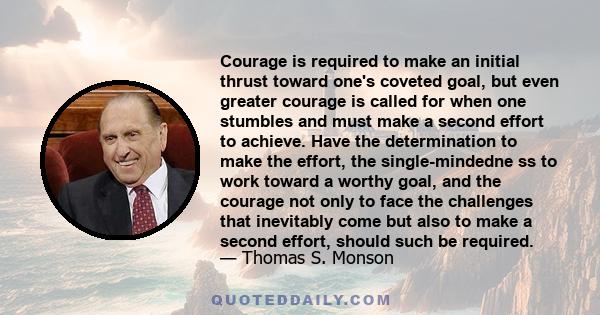 Courage is required to make an initial thrust toward one's coveted goal, but even greater courage is called for when one stumbles and must make a second effort to achieve. Have the determination to make the effort, the single-mindedne ss to work toward a worthy goal, and the courage not only to face the challenges that inevitably come but also to make a second effort, should such be required.
— Thomas S. Monson

QUOTEDDAILY.COM